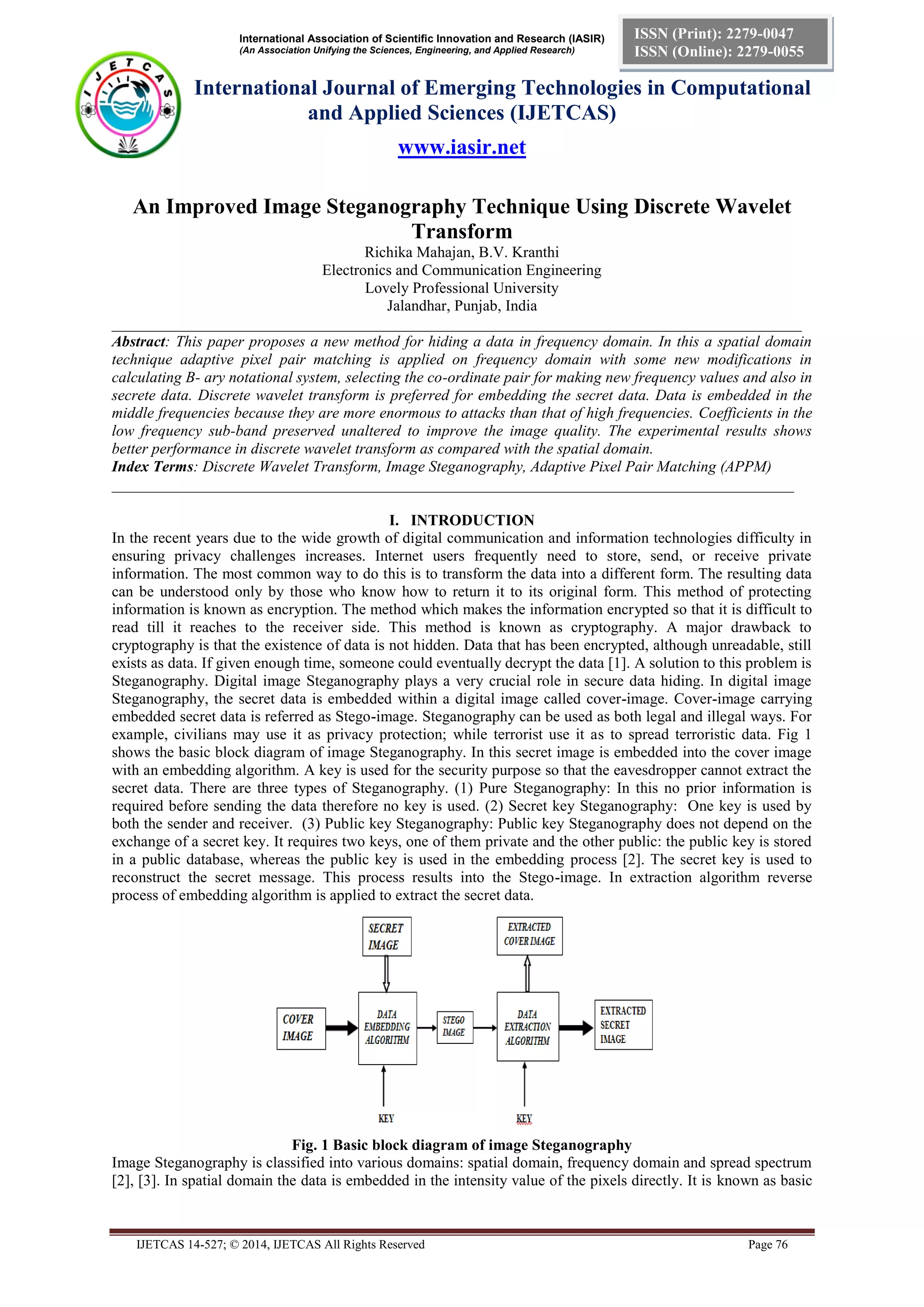 International Association of Scientific Innovation and Research (IASIR)
(An Association Unifying the Sciences, Engineering, and Applied Research)

ISSN (Print): 2279-0047
ISSN (Online): 2279-0055

IJETCAS

International Journal of Emerging Technologies in Computational and Applied Sciences (IJETCAS)

www.iasir.net

An Improved Image Steganography Technique Using Discrete Wavelet Transform

Richika Mahajan, B.V. Kranthi
Electronics and Communication Engineering
Lovely Professional University
Jalandhar, Punjab, India

Abstract: This paper proposes a new method for hiding a data in frequency domain. In this a spatial domain technique adaptive pixel pair matching is applied on frequency domain with some new modifications in calculating B- ary notational system, selecting the co-ordinate pair for making new frequency values and also in secrete data. Discrete wavelet transform is preferred for embedding the secret data. Data is embedded in the middle frequencies because they are more enormous to attacks than that of high frequencies. Coefficients in the low frequency sub-band preserved unaltered to improve the image quality. The experimental results shows better performance in discrete wavelet transform as compared with the spatial domain.
Index Terms: Discrete Wavelet Transform, Image Steganography, Adaptive Pixel Pair Matching (APPM)

I. INTRODUCTION

In the recent years due to the wide growth of digital communication and information technologies difficulty in ensuring privacy challenges increases. Internet users frequently need to store, send, or receive private information. The most common way to do this is to transform the data into a different form. The resulting data can be understood only by those who know how to return it to its original form. This method of protecting information is known as encryption. The method which makes the information encrypted so that it is difficult to read till it reaches to the receiver side. This method is known as cryptography. A major drawback to cryptography is that the existence of data is not hidden. Data that has been encrypted, although unreadable, still exists as data. If given enough time, someone could eventually decrypt the data [1]. A solution to this problem is Steganography. Digital image Steganography plays a very crucial role in secure data hiding. In digital image Steganography, the secret data is embedded within a digital image called cover-image. Cover-image carrying embedded secret data is referred as Stego-image. Steganography can be used as both legal and illegal ways. For example, civilians may use it as privacy protection; while terrorist use it as to spread terroristic data. Fig 1 shows the basic block diagram of image Steganography. In this secret image is embedded into the cover image with an embedding algorithm. A key is used for the security purpose so that the eavesdropper cannot extract the secret data. There are three types of Steganography. (1) Pure Steganography: In this no prior information is required before sending the data therefore no key is used. (2) Secret key Steganography: One key is used by both the sender and receiver. (3) Public key Steganography: Public key Steganography does not depend on the exchange of a secret key. It requires two keys, one of them private and the other public: the public key is stored in a public database, whereas the public key is used in the embedding process [2]. The secret key is used to reconstruct the secret message. This process results into the Stego-image. In extraction algorithm reverse process of embedding algorithm is applied to extract the secret data.

SECRET IMAGE
EXTRACTED COVER IMAGE
COVER IMAGE
DATA EMBEDDING ALGORITHM
STEGO IMAGE
DATA EXTRACTION ALGORITHM
EXTRACTED SECRET IMAGE
KEY
KEY

Fig. 1 Basic block diagram of image Steganography

Image Steganography is classified into various domains: spatial domain, frequency domain and spread spectrum [2], [3]. In spatial domain the data is embedded in the intensity value of the pixels directly. It is known as basic

IJETCAS 14-527; © 2014, IJETCAS All Rights Reserved
Page 76